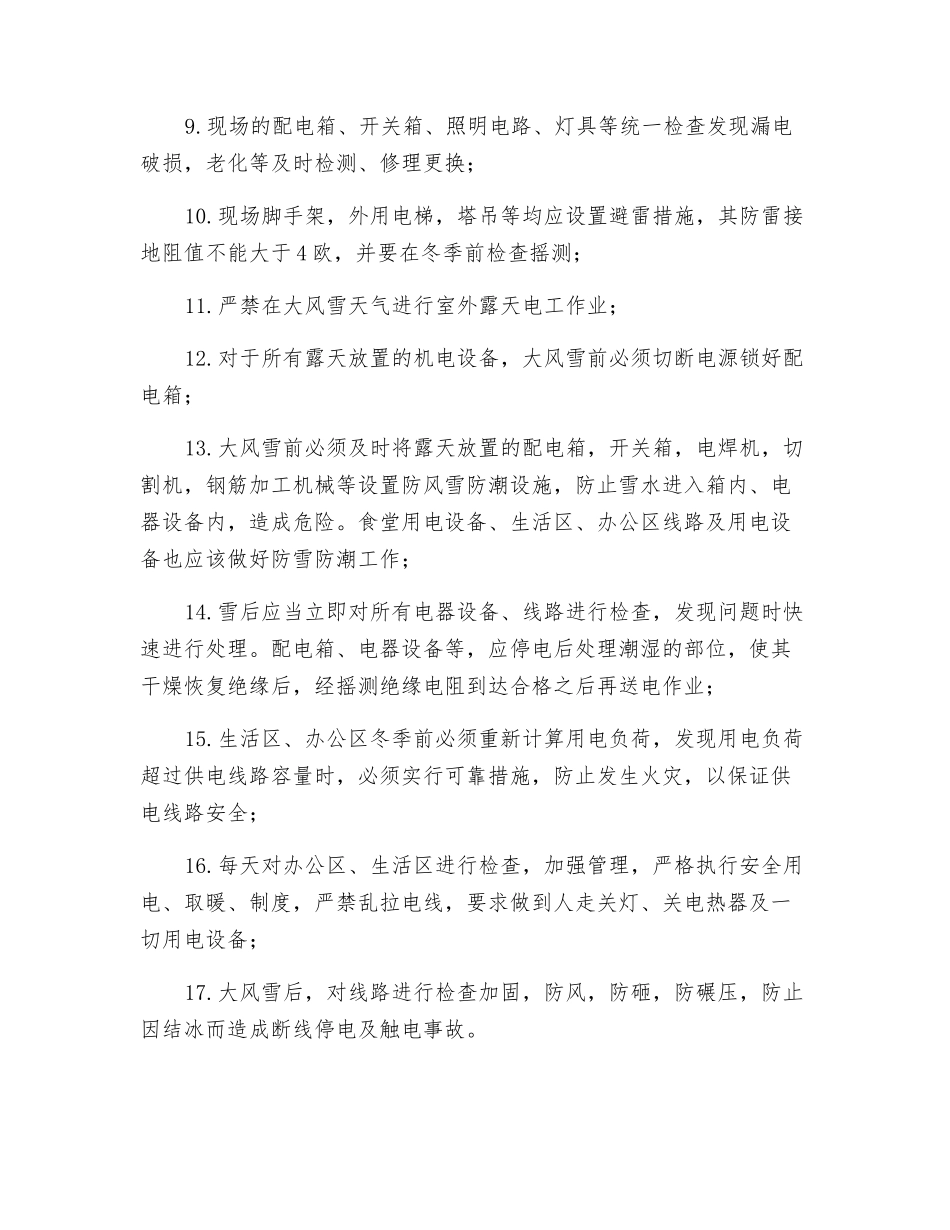 9.现场的配电箱、开关箱、照明电路、灯具等统一检查发现漏电破损，老化等及时检测、修理更换；

10.现场脚手架，外用电梯，塔吊等均应设置避雷措施，其防雷接地阻值不能大于4欧，并要在冬季前检查摇测；

11.严禁在大风雪天气进行室外露天电工作业；

12.对于所有露天放置的机电设备，大风雪前必须切断电源锁好配电箱；

13.大风雪前必须及时将露天放置的配电箱，开关箱，电焊机，切割机，钢筋加工机械等设置防风雪防潮设施，防止雪水进入箱内、电器设备内，造成危险。食堂用电设备、生活区、办公区线路及用电设备也应该做好防雪防潮工作；

14.雪后应当立即对所有电器设备、线路进行检查，发现问题时快速进行处理。配电箱、电器设备等，应停电后处理潮湿的部位，使其干燥恢复绝缘后，经摇测绝缘电阻到达合格之后再送电作业；

15.生活区、办公区冬季前必须重新计算用电负荷，发现用电负荷超过供电线路容量时，必须实行可靠措施，防止发生火灾，以保证供电线路安全；

16.每天对办公区、生活区进行检查，加强管理，严格执行安全用电、取暖、制度，严禁乱拉电线，要求做到人走关灯、关电热器及一切用电设备；

17.大风雪后，对线路进行检查加固，防风，防砸，防碾压，防止因结冰而造成断线停电及触电事故。